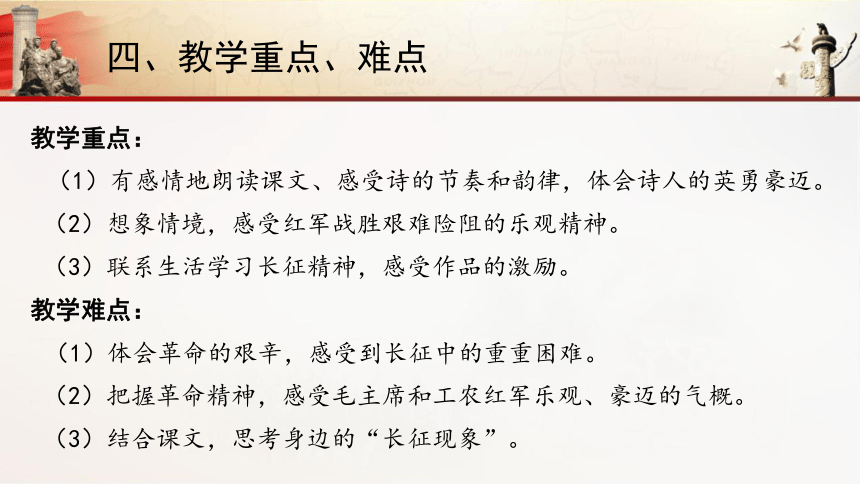 四、教学重点、难点

教学重点：

（1）有感情地朗读课文、感受诗的节奏和韵律，体会诗人的英勇豪迈。

（2）想象情境，感受红军战胜艰难险阻的乐观精神。

（3）联系生活学习长征精神，感受作品的激励。

教学难点：

（1）体会革命的艰辛，感受到长征中的重重困难。

（2）把握革命精神，感受毛主席和工农红军乐观、豪迈的气概。

（3）结合课文，思考身边的“长征现象”。